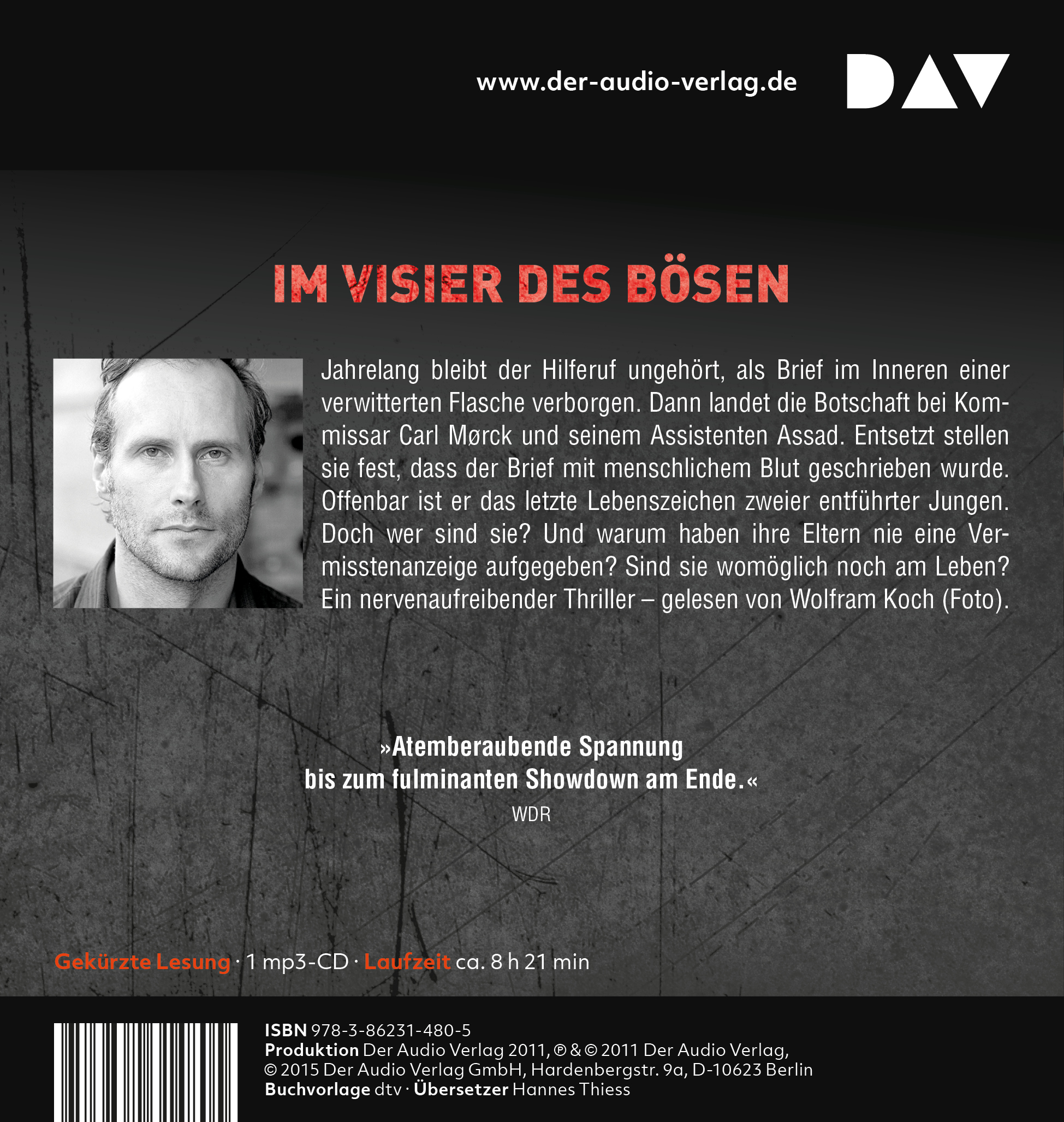 www.der-audio-verlag.de

DAV

IM VISIER DES BÖSEN

Jahrelang bleibt der Hilferuf ungehört, als Brief im Inneren einer verwitterten Flasche verborgen. Dann landet die Botschaft bei Kommissar Carl Mørck und seinem Assistenten Assad. Entsetzt stellen sie fest, dass der Brief mit menschlichem Blut geschrieben wurde. Offenbar ist er das letzte Lebenszeichen zweier entführter Jungen. Doch wer sind sie? Und warum haben ihre Eltern nie eine Vermisstenanzeige aufgegeben? Sind sie womöglich noch am Leben? Ein nervenaufreibender Thriller – gelesen von Wolfram Koch (Foto).

»Atemberaubende Spannung bis zum fulminanten Showdown am Ende.«
WDR

Gekürzte Lesung · 1 mp3-CD · Laufzeit ca. 8 h 21 min

ISBN 978-3-86231-480-5
Produktion Der Audio Verlag 2011, ℗ & © 2011 Der Audio Verlag, © 2015 Der Audio Verlag GmbH, Hardenbergstr. 9a, D-10623 Berlin
Buchvorlage dtv · Übersetzer Hannes Thiess